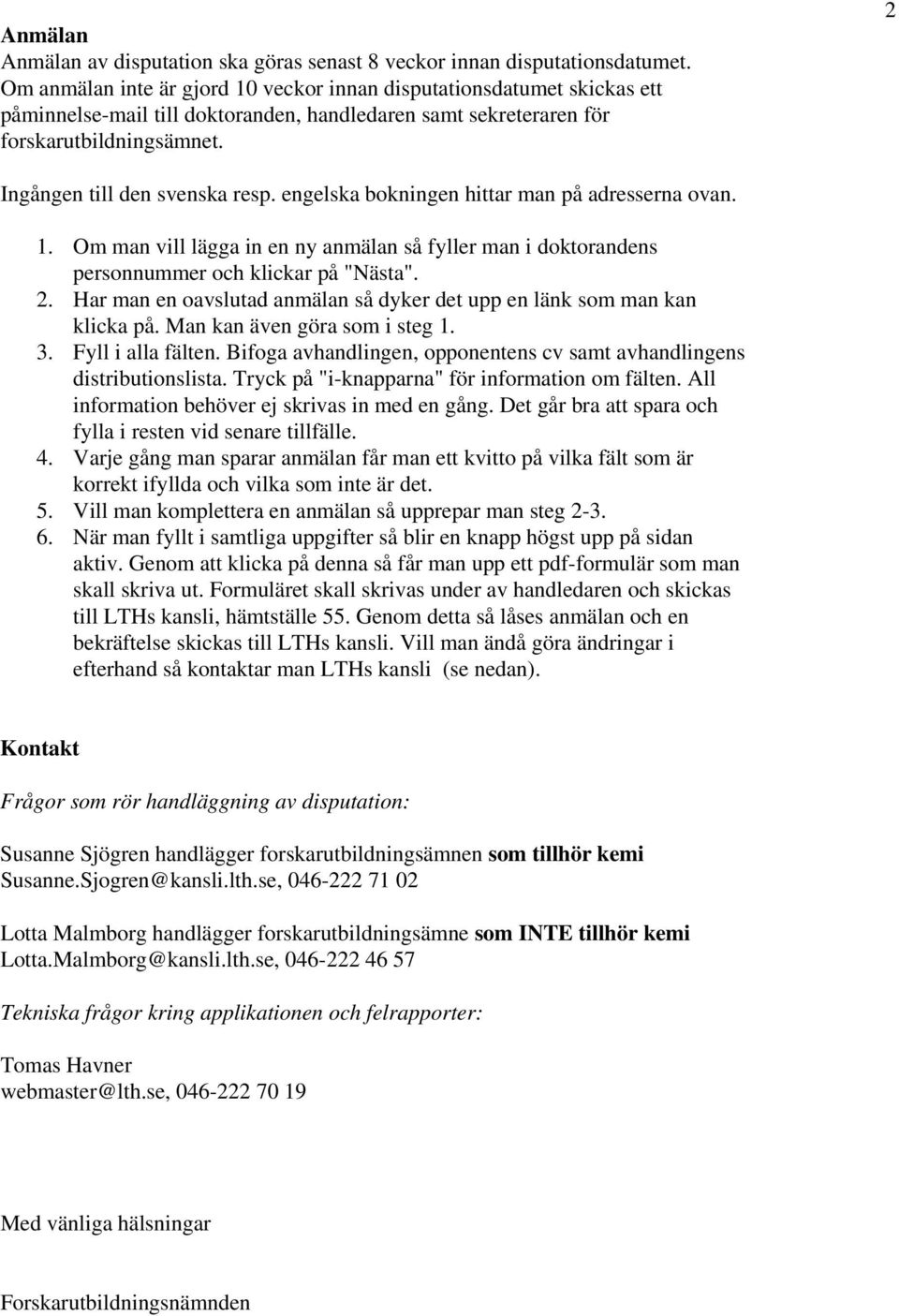 2

Anmälan
Anmälan av disputation ska göras senast 8 veckor innan disputationsdatumet. Om anmälan inte är gjord 10 veckor innan disputationsdatumet skickas ett påminnelse-mail till doktoranden, handledaren samt sekreteraren för forskarutbildningsämnet.

Ingången till den svenska resp. engelska bokningen hittar man på adresserna ovan.

1. Om man vill lägga in en ny anmälan så fyller man i doktorandens personnummer och klickar på "Nästa".
2. Har man en oavslutad anmälan så dyker det upp en länk som man kan klicka på. Man kan även göra som i steg 1.
3. Fyll i alla fälten. Bifoga avhandlingen, opponentens cv samt avhandlingens distributionslista. Tryck på "i-knapparna" för information om fälten. All information behöver ej skrivas in med en gång. Det går bra att spara och fylla i resten vid senare tillfälle.
4. Varje gång man sparar anmälan får man ett kvitto på vilka fält som är korrekt ifyllda och vilka som inte är det.
5. Vill man komplettera en anmälan så upprepar man steg 2-3.
6. När man fyllt i samtliga uppgifter så blir en knapp högst upp på sidan aktiv. Genom att klicka på denna så får man upp ett pdf-formulär som man skall skriva ut. Formuläret skall skrivas under av handledaren och skickas till LTHs kansli, hämtställe 55. Genom detta så låses anmälan och en bekräftelse skickas till LTHs kansli. Vill man ändå göra ändringar i efterhand så kontaktar man LTHs kansli (se nedan).

Kontakt

Frågor som rör handläggning av disputation:

Susanne Sjögren handlägger forskarutbildningsämnen som tillhör kemi
Susanne.Sjogren@kansli.lth.se, 046-222 71 02

Lotta Malmborg handlägger forskarutbildningsämne som INTE tillhör kemi
Lotta.Malmborg@kansli.lth.se, 046-222 46 57

Tekniska frågor kring applikationen och felrapporter:

Tomas Havner
webmaster@lth.se, 046-222 70 19

Med vänliga hälsningar

Forskarutbildningsnämnden